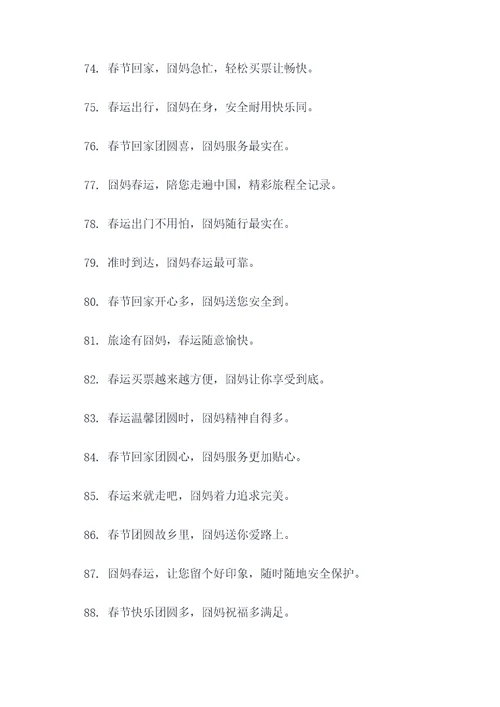 74. 春节回家，囧妈急忙，轻松买票让畅快。

75. 春运出行，囧妈在身，安全耐用快乐同。

76. 春节回家团圆喜，囧妈服务最实在。

77. 囧妈春运，陪您走遍中国，精彩旅程全记录。

78. 春运出门不用怕，囧妈随行最实在。

79. 准时到达，囧妈春运最可靠。

80. 春节回家开心多，囧妈送您安全到。

81. 旅途有囧妈，春运随意愉快。

82. 春运买票越来越方便，囧妈让你享受到底。

83. 春运温馨团圆时，囧妈精神自得多。

84. 春节回家团圆心，囧妈服务更加贴心。

85. 春运来就走吧，囧妈着力追求完美。

86. 春节团圆故乡里，囧妈送你爱路上。

87. 囧妈春运，让您留个好印象，随时随地安全保护。

88. 春节快乐团圆多，囧妈祝福多满足。